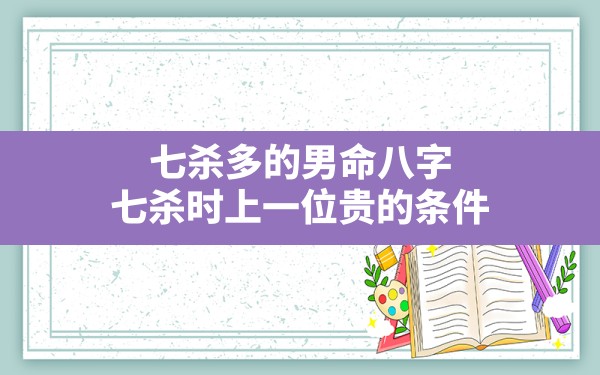 七杀多的男命八字
七杀时上一位贵的条件